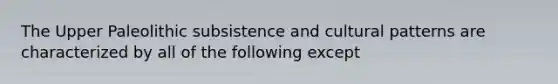 The Upper Paleolithic subsistence and cultural patterns are characterized by all of the following except